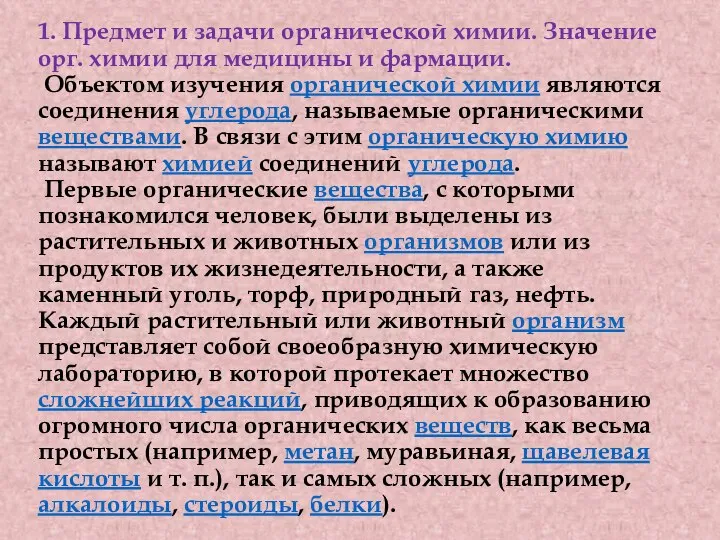 1. Предмет и задачи органической химии. Значение орг. химии для медицины и фармации.

Объектом изучения органической химии являются соединения углерода, называемые органическими веществами. В связи с этим органическую химию называют химией соединений углерода.

Первые органические вещества, с которыми познакомился человек, были выделены из растительных и животных организмов или из продуктов их жизнедеятельности, а также каменный уголь, торф, природный газ, нефть. Каждый растительный или животный организм представляет собой своеобразную химическую лабораторию, в которой протекает множество сложнейших реакций, приводящих к образованию огромного числа органических веществ, как весьма простых (например, метан, муравьиная, щавелевая кислоты и т. п.), так и самых сложных (например, алкалоиды, стероиды, белки).